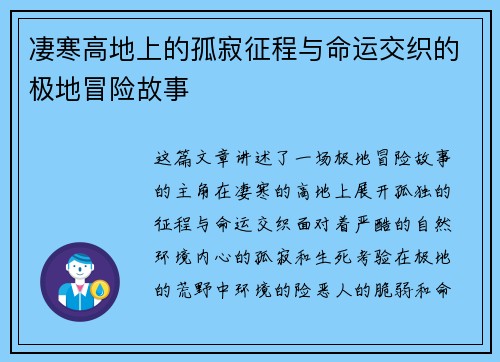 凄寒高地上的孤寂征程与命运交织的极地冒险故事

这篇文章讲述了一场极地冒险故事的主角在凄寒的高地上展开孤独的征程与命运交织面对着严酷的自然环境内心的孤寂和生死考验在极地的荒野中环境的险恶人的脆弱和命